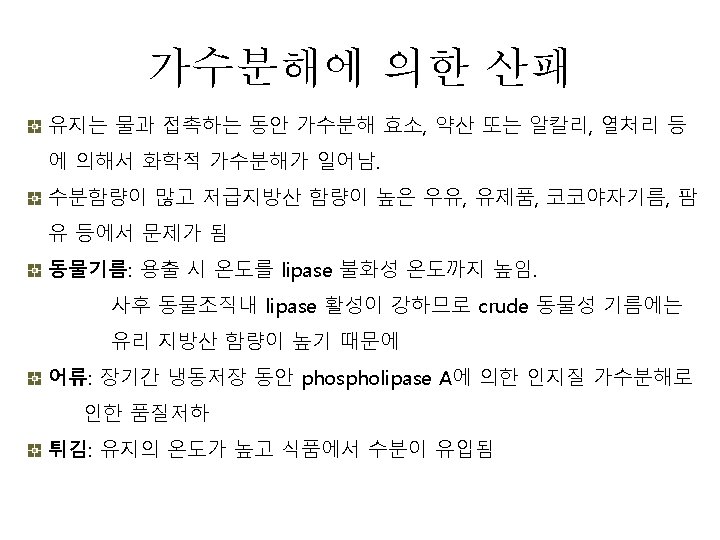 가수분해에 의한 산패

유지는 물과 접촉하는 동안 가수분해 효소, 약산 또는 알칼리, 열처리 등에 의해서 화학적 가수분해가 일어남.

수분함량이 많고 저급지방산 함량이 높은 우유, 유제품, 코코야자기름, 팜유 등에서 문제가 됨

동물기름: 용출 시 온도를 lipase 불화성 온도까지 높임.
사후 동물조직내 lipase 활성이 강하므로 crude 동물성 기름에는 유리 지방산 함량이 높기 때문에

어류: 장기간 냉동저장 동안 phospholipase A에 의한 인지질 가수분해로 인한 품질저하

튀김: 유지의 온도가 높고 식품에서 수분이 유입됨